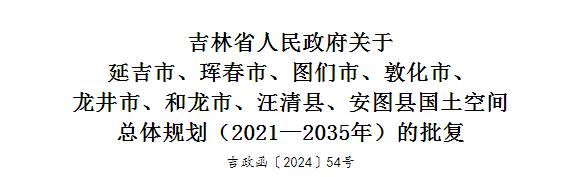 吉林省人民政府关于
延吉市、珲春市、图们市、敦化市、
龙井市、和龙市、汪清县、安图县国土空间
总体规划（2021—2035年）的批复

吉政函〔2024〕54号